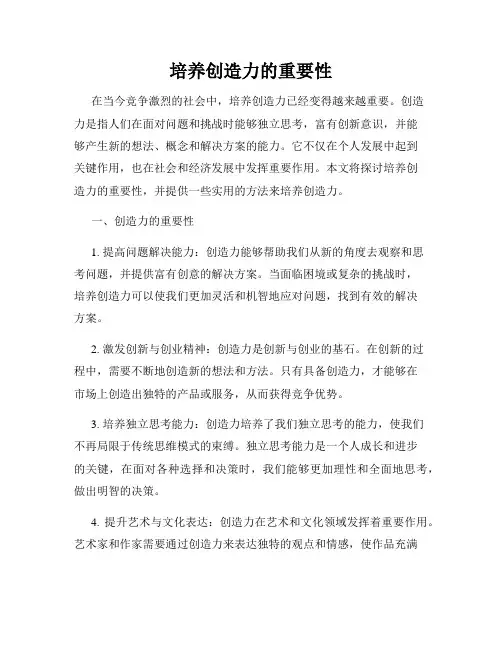 培养创造力的重要性

在当今竞争激烈的社会中，培养创造力已经变得越来越重要。创造力是指人们在面对问题和挑战时能够独立思考，富有创新意识，并能够产生新的想法、概念和解决方案的能力。它不仅在个人发展中起到关键作用，也在社会和经济发展中发挥重要作用。本文将探讨培养创造力的重要性，并提供一些实用的方法来培养创造力。

一、创造力的重要性

1. 提高问题解决能力：创造力能够帮助我们从新的角度去观察和思考问题，并提供富有创意的解决方案。当面临困境或复杂的挑战时，培养创造力可以使我们更加灵活和机智地应对问题，找到有效的解决方案。

2. 激发创新与创业精神：创造力是创新与创业的基石。在创新的过程中，需要不断地创造新的想法和方法。只有具备创造力，才能够在市场上创造出独特的产品或服务，从而获得竞争优势。

3. 培养独立思考能力：创造力培养了我们独立思考的能力，使我们不再局限于传统思维模式的束缚。独立思考能力是一个人成长和进步的关键，在面对各种选择和决策时，我们能够更加理性和全面地思考，做出明智的决策。

4. 提升艺术与文化表达：创造力在艺术和文化领域发挥着重要作用。艺术家和作家需要通过创造力来表达独特的观点和情感，使作品充满